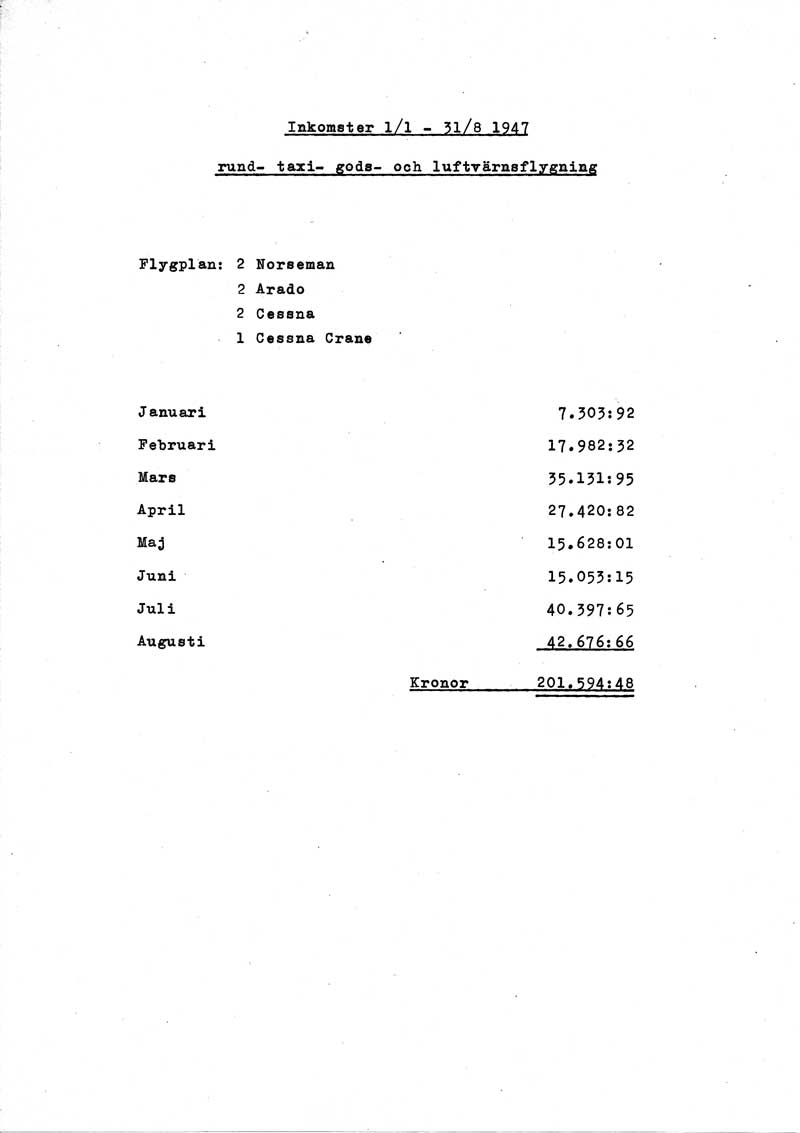 Inkomster 1/1 - 31/8 1947

rund- taxi- gods- och luftvärnsflygning

Flygplan: 2 Norseman
2 Arado
2 Cessna
1 Cessna Crane

| | |
|---|---|
| Januari | 7.303:92 |
| Februari | 17.982:32 |
| Mars | 35.131:95 |
| April | 27.420:82 |
| Maj | 15.628:01 |
| Juni | 15.053:15 |
| Juli | 40.397:65 |
| Augusti | 42.676:66 |
| Kronor | 201.594:48 |